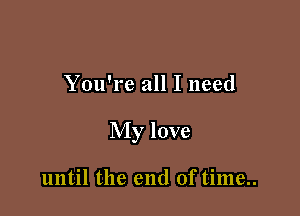 You're all I need

My love

until the end of time..